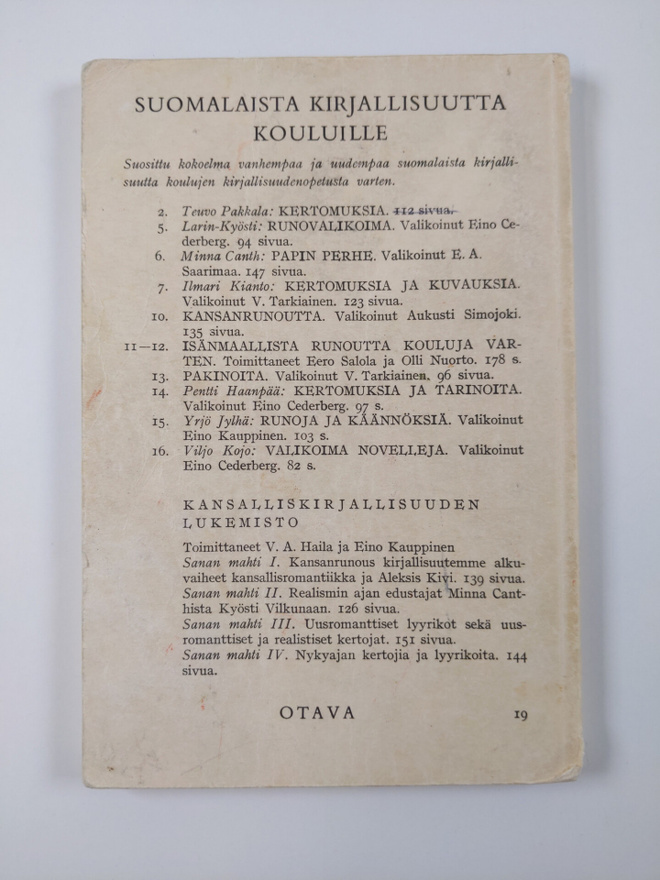 SUOMALAISTA KIRJALLISUUTTA KOULUILLE

Suosittu kokoelma vanhempaa ja uudempaa suomalaista kirjallisuutta koulujen kirjallisuudenopetusta varten.

2. Teuvo Pakkala: KERTOMUKSIA. 112 sivua.
5. Larin-Kyösti: RUNOVALIKOIMA. Valikoinut Eino Cederberg. 94 sivua.
6. Minna Canth: PAPIN PERHE. Valikoinut E. A. Saarimaa. 147 sivua.
7. Ilmari Kianto: KERTOMUKSIA JA KUVAUKSIA. Valikoinut V. Tarkiainen. 123 sivua.
10. KANSANRUNOUTTA. Valikoinut Aukusti Simojoki. 135 sivua.
11—12. ISÄNMAALLISTA RUNOUTTA KOULUJA VARTEN. Toimittaneet Eero Salola ja Olli Nuorto. 178 s.
13. PAKINOITA. Valikoinut V. Tarkiainen. 96 sivua.
14. Pentti Haanpää: KERTOMUKSIA JA TARINOITA. Valikoinut Eino Cederberg. 97 s.
15. Yrjö Jylhä: RUNOJA JA KÄÄNNÖKSIÄ. Valikoinut Eino Kauppinen. 103 s.
16. Viljo Kojo: VALIKOIMA NOVELLEJA. Valikoinut Eino Cederberg. 82 s.

KANSALLISKIRJALLISUUDEN LUKEMISTO

Toimittaneet V. A. Haila ja Eino Kauppinen
Sanan mahti I. Kansanrunous kirjallisuutemme alkuvaiheet kansallisromantiikka ja Aleksis Kivi. 139 sivua.
Sanan mahti II. Realismin ajan edustajat Minna Canthista Kyösti Vilkunaan. 126 sivua.
Sanan mahti III. Uusromanttiset lyyrikot sekä uusromanttiset ja realistiset kertojat. 151 sivua.
Sanan mahti IV. Nykyajan kertojia ja lyyrikoita. 144 sivua.

OTAVA 19